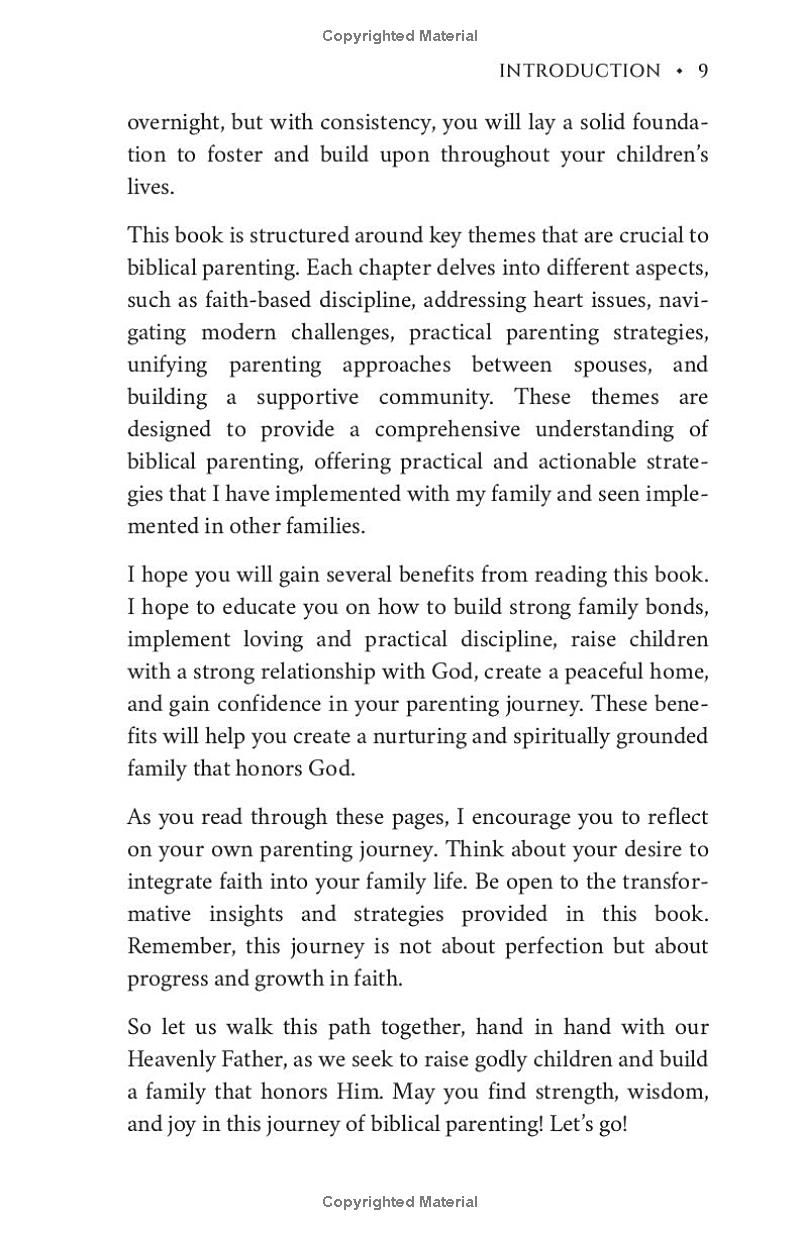 Copyrighted Material

INTRODUCTION • 9

overnight, but with consistency, you will lay a solid foundation to foster and build upon throughout your children's lives.

This book is structured around key themes that are crucial to biblical parenting. Each chapter delves into different aspects, such as faith-based discipline, addressing heart issues, navigating modern challenges, practical parenting strategies, unifying parenting approaches between spouses, and building a supportive community. These themes are designed to provide a comprehensive understanding of biblical parenting, offering practical and actionable strategies that I have implemented with my family and seen implemented in other families.

I hope you will gain several benefits from reading this book. I hope to educate you on how to build strong family bonds, implement loving and practical discipline, raise children with a strong relationship with God, create a peaceful home, and gain confidence in your parenting journey. These benefits will help you create a nurturing and spiritually grounded family that honors God.

As you read through these pages, I encourage you to reflect on your own parenting journey. Think about your desire to integrate faith into your family life. Be open to the transformative insights and strategies provided in this book. Remember, this journey is not about perfection but about progress and growth in faith.

So let us walk this path together, hand in hand with our Heavenly Father, as we seek to raise godly children and build a family that honors Him. May you find strength, wisdom, and joy in this journey of biblical parenting! Let's go!

Copyrighted Material